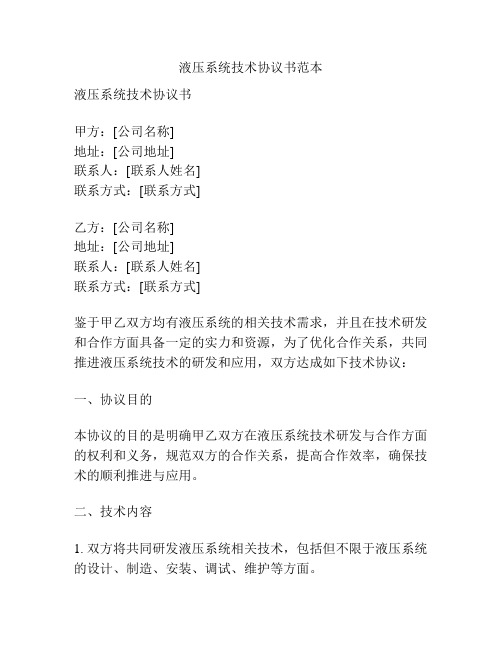 液压系统技术协议书范本

液压系统技术协议书

甲方：[公司名称]
地址：[公司地址]
联系人：[联系人姓名]
联系方式：[联系方式]

乙方：[公司名称]
地址：[公司地址]
联系人：[联系人姓名]
联系方式：[联系方式]

鉴于甲乙双方均有液压系统的相关技术需求，并且在技术研发和合作方面具备一定的实力和资源，为了优化合作关系，共同推进液压系统技术的研发和应用，双方达成如下技术协议：

一、协议目的

本协议的目的是明确甲乙双方在液压系统技术研发与合作方面的权利和义务，规范双方的合作关系，提高合作效率，确保技术的顺利推进与应用。

二、技术内容

1. 双方将共同研发液压系统相关技术，包括但不限于液压系统的设计、制造、安装、调试、维护等方面。